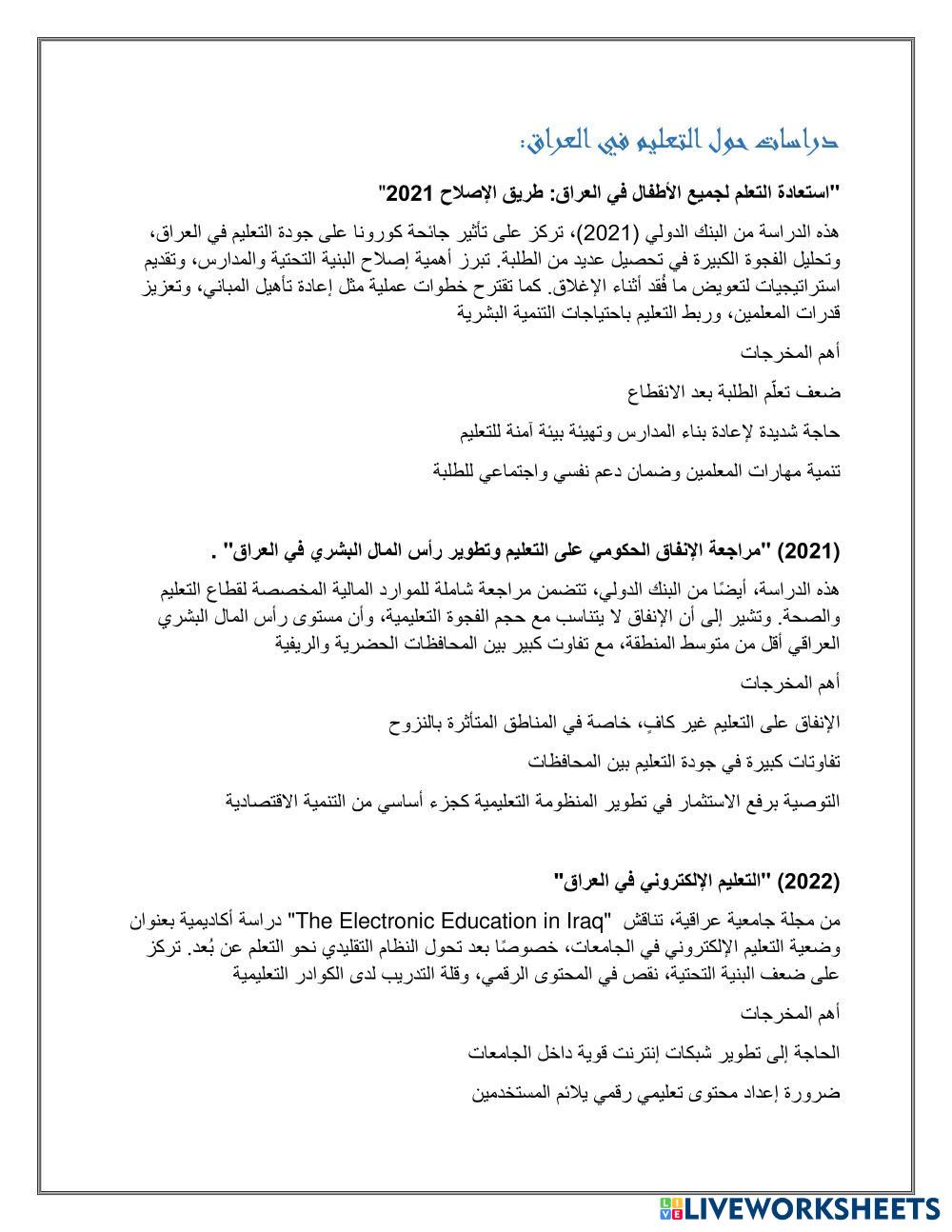 دراسات حول التعليم في العراق:

"استعادة التعلم لجميع الأطفال في العراق: طريق الإصلاح 2021"

هذه الدراسة من البنك الدولي (2021)، تركز على تأثير جائحة كورونا على جودة التعليم في العراق، وتحليل الفجوة الكبيرة في تحصيل عديد من الطلبة. تبرز أهمية إصلاح البنية التحتية والمدارس، وتقديم استراتيجيات لتعويض ما فُقد أثناء الإغلاق. كما تقترح خطوات عملية مثل إعادة تأهيل المباني، وتعزيز قدرات المعلمين، وربط التعليم باحتياجات التنمية البشرية

أهم المخرجات

ضعف تعلّم الطلبة بعد الانقطاع

حاجة شديدة لإعادة بناء المدارس وتهيئة بيئة آمنة للتعليم

تنمية مهارات المعلمين وضمان دعم نفسي واجتماعي للطلبة

(2021) "مراجعة الإنفاق الحكومي على التعليم وتطوير رأس المال البشري في العراق" .

هذه الدراسة، أيضًا من البنك الدولي، تتضمن مراجعة شاملة للموارد المالية المخصصة لقطاع التعليم والصحة. وتشير إلى أن الإنفاق لا يتناسب مع حجم الفجوة التعليمية، وأن مستوى رأس المال البشري العراقي أقل من متوسط المنطقة، مع تفاوت كبير بين المحافظات الحضرية والريفية

أهم المخرجات

الإنفاق على التعليم غير كافٍ، خاصة في المناطق المتأثرة بالنزوح

تفاوتات كبيرة في جودة التعليم بين المحافظات

التوصية برفع الاستثمار في تطوير المنظومة التعليمية كجزء أساسي من التنمية الاقتصادية

(2022) "التعليم الإلكتروني في العراق"

من مجلة جامعية عراقية، تناقش "The Electronic Education in Iraq" دراسة أكاديمية بعنوان وضعية التعليم الإلكتروني في الجامعات، خصوصًا بعد تحول النظام التقليدي نحو التعلم عن بُعد. تركز على ضعف البنية التحتية، نقص في المحتوى الرقمي، وقلة التدريب لدى الكوادر التعليمية

أهم المخرجات

الحاجة إلى تطوير شبكات إنترنت قوية داخل الجامعات

ضرورة إعداد محتوى تعليمي رقمي يلائم المستخدمين

LIVEWORKSHEETS